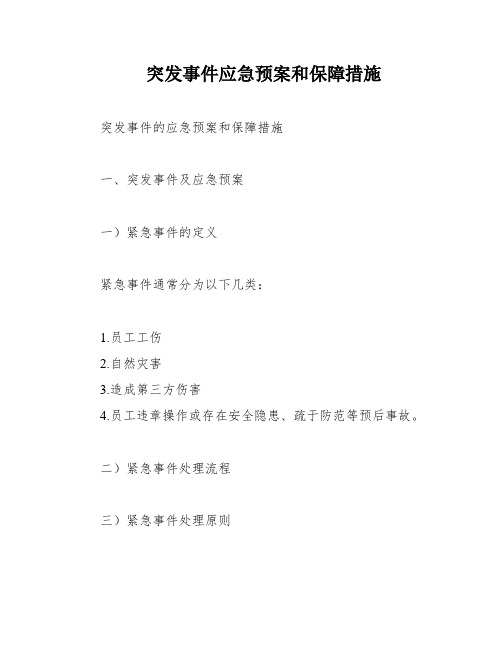 突发事件应急预案和保障措施

突发事件的应急预案和保障措施

一、突发事件及应急预案

一）紧急事件的定义

紧急事件通常分为以下几类：

1.员工工伤
2.自然灾害
3.造成第三方伤害
4.员工违章操作或存在安全隐患、疏于防范等预后事故。

二）紧急事件处理流程

三）紧急事件处理原则